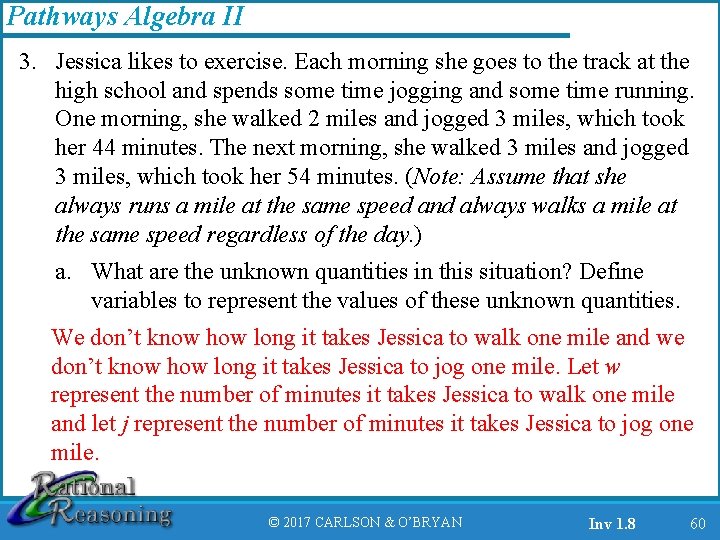 Pathways Algebra II

3. Jessica likes to exercise. Each morning she goes to the track at the high school and spends some time jogging and some time running. One morning, she walked 2 miles and jogged 3 miles, which took her 44 minutes. The next morning, she walked 3 miles and jogged 3 miles, which took her 54 minutes. (Note: Assume that she always runs a mile at the same speed and always walks a mile at the same speed regardless of the day.)

a. What are the unknown quantities in this situation? Define variables to represent the values of these unknown quantities.

We don't know how long it takes Jessica to walk one mile and we don't know how long it takes Jessica to jog one mile. Let w represent the number of minutes it takes Jessica to walk one mile and let j represent the number of minutes it takes Jessica to jog one mile.

Rational Reasoning

© 2017 CARLSON & O'BRYAN

Inv 1.8

60